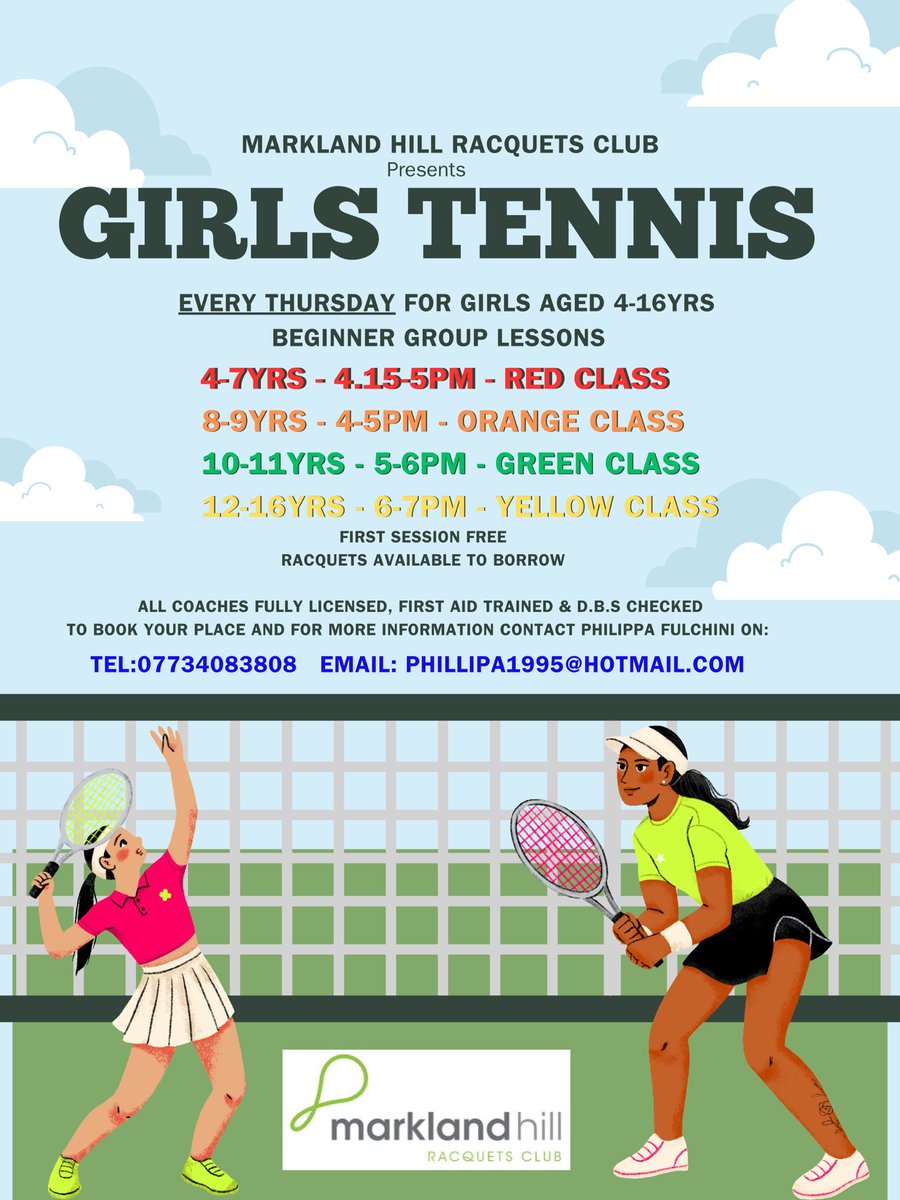 MARKLAND HILL RACQUETS CLUB
Presents

GIRLS TENNIS

EVERY THURSDAY FOR GIRLS AGED 4-16YRS
BEGINNER GROUP LESSONS

4-7YRS - 4.15-5PM - RED CLASS
8-9YRS - 4-5PM - ORANGE CLASS
10-11YRS - 5-6PM - GREEN CLASS
12-16YRS - 6-7PM - YELLOW CLASS

FIRST SESSION FREE
RACQUETS AVAILABLE TO BORROW

ALL COACHES FULLY LICENSED, FIRST AID TRAINED & D.B.S CHECKED
TO BOOK YOUR PLACE AND FOR MORE INFORMATION CONTACT PHILIPPA FULCHINI ON:

TEL:07734083808 EMAIL: PHILLIPA1995@HOTMAIL.COM

markland hill
RACQUETS CLUB